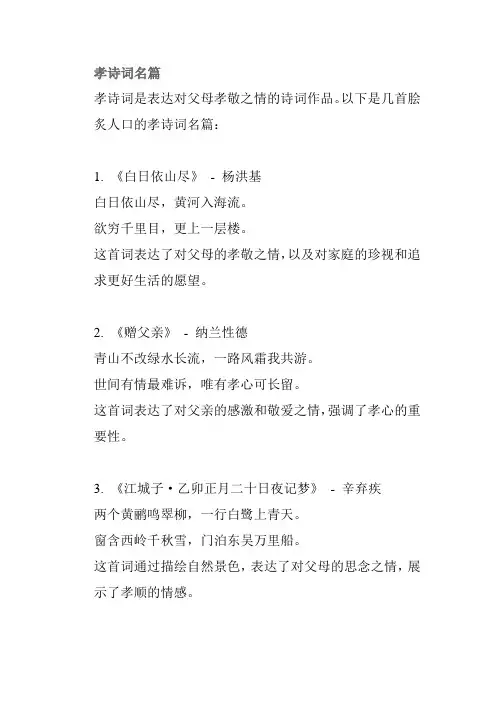 孝诗词名篇

孝诗词是表达对父母孝敬之情的诗词作品。以下是几首脍炙人口的孝诗词名篇：

1. 《白日依山尽》 - 杨洪基
白日依山尽，黄河入海流。
欲穷千里目，更上一层楼。
这首词表达了对父母的孝敬之情，以及对家庭的珍视和追求更好生活的愿望。

2. 《赠父亲》 - 纳兰性德
青山不改绿水长流，一路风霜我共游。
世间有情最难诉，唯有孝心可长留。
这首词表达了对父亲的感激和敬爱之情，强调了孝心的重要性。

3. 《江城子·乙卯正月二十日夜记梦》 - 辛弃疾
两个黄鹂鸣翠柳，一行白鹭上青天。
窗含西岭千秋雪，门泊东吴万里船。
这首词通过描绘自然景色，表达了对父母的思念之情，展示了孝顺的情感。